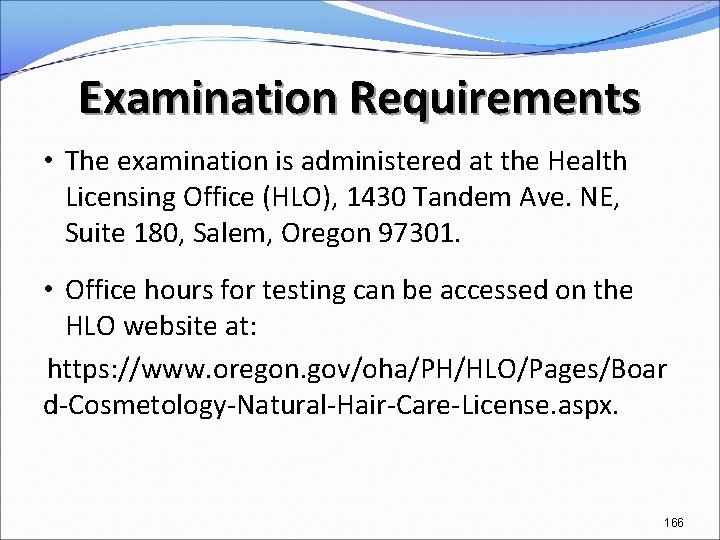 Examination Requirements

• The examination is administered at the Health Licensing Office (HLO), 1430 Tandem Ave. NE, Suite 180, Salem, Oregon 97301.

• Office hours for testing can be accessed on the HLO website at:

https://www.oregon.gov/oha/PH/HLO/Pages/Board-Cosmetology-Natural-Hair-Care-License.aspx.

166